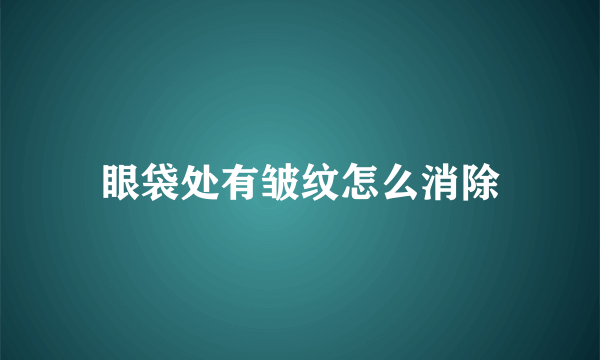 眼袋处有皱纹怎么消除